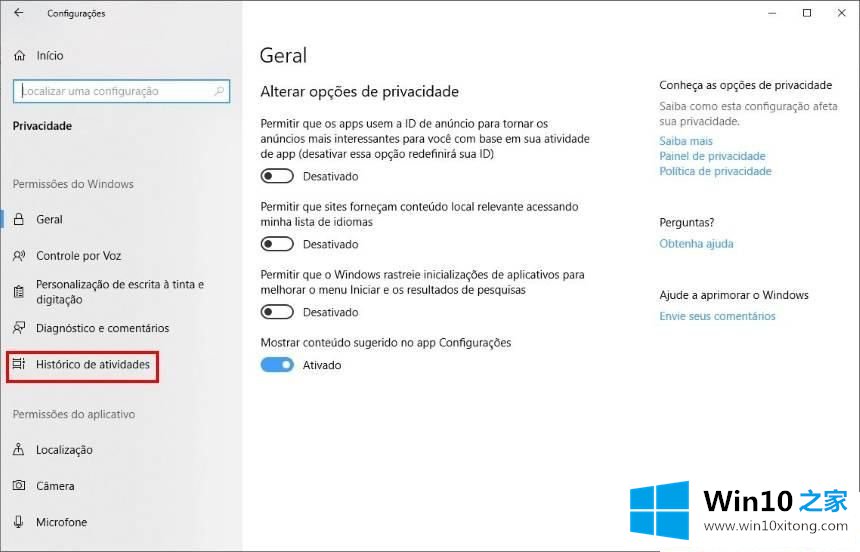 Configurações

Início

Localizar uma configuração

Privacidade

Permissões do Windows

Geral

Controle por Voz

Personalização de escrita à tinta e digitação

Diagnóstico e comentários

Histórico de atividades

Permissões do aplicativo

Localização

Câmera

Microfone

Geral

Alterar opções de privacidade

Permitir que os apps usem a ID de anúncio para tornar os anúncios mais interessantes para você com base em sua atividade de app (desativar essa opção redefinirá sua ID)

Desativado

Permitir que sites forneçam conteúdo local relevante acessando minha lista de idiomas

Desativado

Permitir que o Windows rastreie inicializações de aplicativos para melhorar o menu Iniciar e os resultados de pesquisas

Desativado

Mostrar conteúdo sugerido no app Configurações

Ativado

Conheça as opções de privacidade

Saiba como esta configuração afeta sua privacidade.

Saiba mais
Painel de privacidade
Política de privacidade

Perguntas?

Obtenha ajuda

Ajude a aprimorar o Windows

Envie seus comentários

Win10 之家
www.win10xitong.com